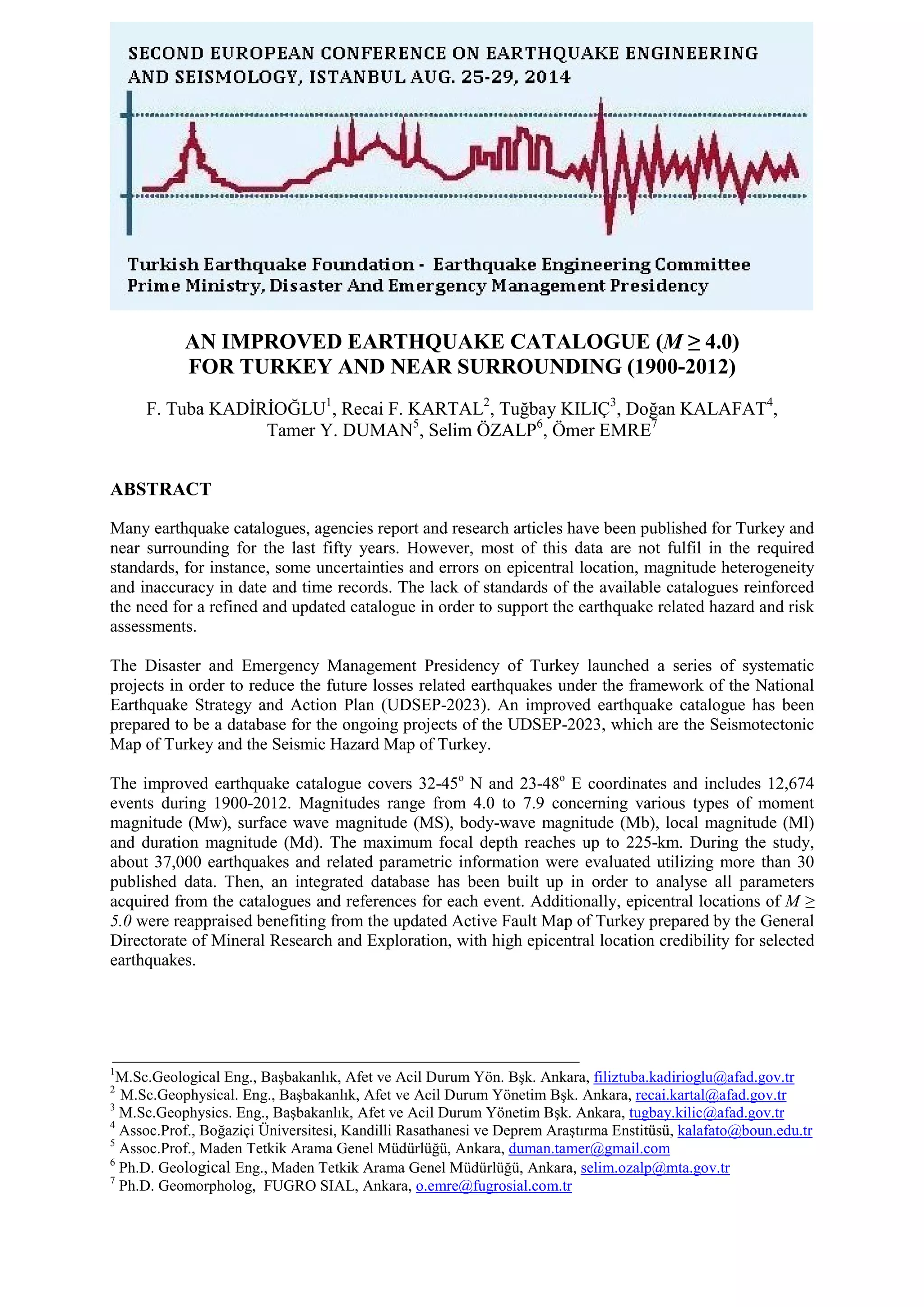 SECOND EUROPEAN CONFERENCE ON EARTHQUAKE ENGINEERING AND SEISMOLOGY, ISTANBUL AUG. 25-29, 2014

Turkish Earthquake Foundation - Earthquake Engineering Committee
Prime Ministry, Disaster And Emergency Management Presidency

AN IMPROVED EARTHQUAKE CATALOGUE ($M \geq 4.0$) FOR TURKEY AND NEAR SURROUNDING (1900-2012)

F. Tuba KADİRİOĞLU$^1$, Recai F. KARTAL$^2$, Tuğbay KILIÇ$^3$, Doğan KALAFAT$^4$, Tamer Y. DUMAN$^5$, Selim ÖZALP$^6$, Ömer EMRE$^7$

ABSTRACT

Many earthquake catalogues, agencies report and research articles have been published for Turkey and near surrounding for the last fifty years. However, most of this data are not fulfil in the required standards, for instance, some uncertainties and errors on epicentral location, magnitude heterogeneity and inaccuracy in date and time records. The lack of standards of the available catalogues reinforced the need for a refined and updated catalogue in order to support the earthquake related hazard and risk assessments.

The Disaster and Emergency Management Presidency of Turkey launched a series of systematic projects in order to reduce the future losses related earthquakes under the framework of the National Earthquake Strategy and Action Plan (UDSEP-2023). An improved earthquake catalogue has been prepared to be a database for the ongoing projects of the UDSEP-2023, which are the Seismotectonic Map of Turkey and the Seismic Hazard Map of Turkey.

The improved earthquake catalogue covers 32-45$^o$ N and 23-48$^o$ E coordinates and includes 12,674 events during 1900-2012. Magnitudes range from 4.0 to 7.9 concerning various types of moment magnitude (Mw), surface wave magnitude (MS), body-wave magnitude (Mb), local magnitude (Ml) and duration magnitude (Md). The maximum focal depth reaches up to 225-km. During the study, about 37,000 earthquakes and related parametric information were evaluated utilizing more than 30 published data. Then, an integrated database has been built up in order to analyse all parameters acquired from the catalogues and references for each event. Additionally, epicentral locations of $M \geq 5.0$ were reappraised benefiting from the updated Active Fault Map of Turkey prepared by the General Directorate of Mineral Research and Exploration, with high epicentral location credibility for selected earthquakes.

$^1$M.Sc.Geological Eng., Başbakanlık, Afet ve Acil Durum Yön. Bşk. Ankara, filiztuba.kadirioglu@afad.gov.tr
$^2$ M.Sc.Geophysical. Eng., Başbakanlık, Afet ve Acil Durum Yönetim Bşk. Ankara, recai.kartal@afad.gov.tr
$^3$ M.Sc.Geophysics. Eng., Başbakanlık, Afet ve Acil Durum Yönetim Bşk. Ankara, tugbay.kilic@afad.gov.tr
$^4$ Assoc.Prof., Boğaziçi Üniversitesi, Kandilli Rasathanesi ve Deprem Araştırma Enstitüsü, kalafato@boun.edu.tr
$^5$ Assoc.Prof., Maden Tetkik Arama Genel Müdürlüğü, Ankara, duman.tamer@gmail.com
$^6$ Ph.D. Geological Eng., Maden Tetkik Arama Genel Müdürlüğü, Ankara, selim.ozalp@mta.gov.tr
$^7$ Ph.D. Geomorpholog, FUGRO SIAL, Ankara, o.emre@fugrosial.com.tr